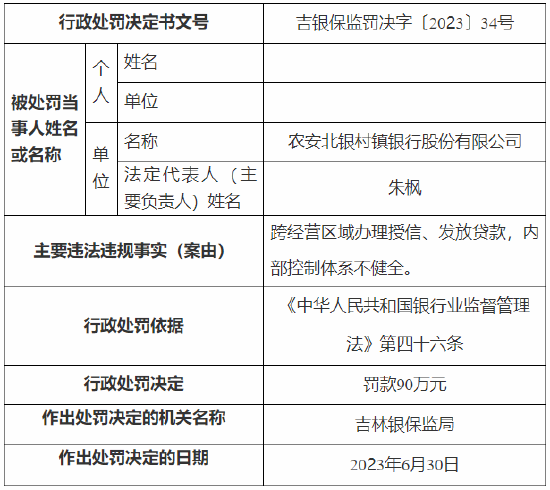 | 行政处罚决定书文号 | | | 吉银保监罚决字〔2023〕34号 |
|---|---|---|---|
| 被处罚当事人姓名或名称 | 个人 | 姓名 | |
| | | 单位 | |
| | 单位 | 名称 | 农安北银村镇银行股份有限公司 |
| | | 法定代表人（主要负责人）姓名 | 朱枫 |
| 主要违法违规事实（案由） | | | 跨经营区域办理授信、发放贷款，内部控制体系不健全。 |
| 行政处罚依据 | | | 《中华人民共和国银行业监督管理法》第四十六条 |
| 行政处罚决定 | | | 罚款90万元 |
| 作出处罚决定的机关名称 | | | 吉林银保监局 |
| 作出处罚决定的日期 | | | 2023年6月30日 |